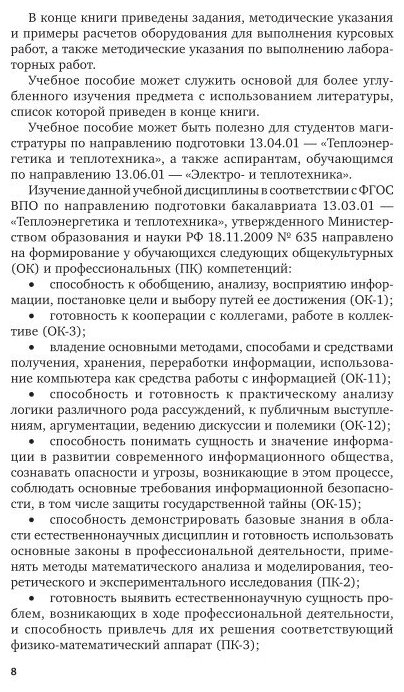 В конце книги приведены задания, методические указания и примеры расчетов оборудования для выполнения курсовых работ, а также методические указания по выполнению лабораторных работ.

Учебное пособие может служить основой для более углубленного изучения предмета с использованием литературы, список которой приведен в конце книги.

Учебное пособие может быть полезно для студентов магистратуры по направлению подготовки 13.04.01 — «Теплоэнергетика и теплотехника», а также аспирантам, обучающимся по направлению 13.06.01 — «Электро- и теплотехника».

Изучение данной учебной дисциплины в соответствии с ФГОС ВПО по направлению подготовки бакалавриата 13.03.01 — «Теплоэнергетика и теплотехника», утвержденного Министерством образования и науки РФ 18.11.2009 № 635 направлено на формирование у обучающихся следующих общекультурных (ОК) и профессиональных (ПК) компетенций:

• способность к обобщению, анализу, восприятию информации, постановке цели и выбору путей ее достижения (ОК-1);

• готовность к кооперации с коллегами, работе в коллективе (ОК-3);

• владение основными методами, способами и средствами получения, хранения, переработки информации, использование компьютера как средства работы с информацией (ОК-11);

• способность и готовность к практическому анализу логики различного рода рассуждений, к публичным выступлениям, аргументации, ведению дискуссии и полемики (ОК-12);

• способность понимать сущность и значение информации в развитии современного информационного общества, сознавать опасности и угрозы, возникающие в этом процессе, соблюдать основные требования информационной безопасности, в том числе защиты государственной тайны (ОК-15);

• способность демонстрировать базовые знания в области естественнонаучных дисциплин и готовность использовать основные законы в профессиональной деятельности, применять методы математического анализа и моделирования, теоретического и экспериментального исследования (ПК-2);

• готовность выявить естественнонаучную сущность проблем, возникающих в ходе профессиональной деятельности, и способность привлечь для их решения соответствующий физико-математический аппарат (ПК-3);

8